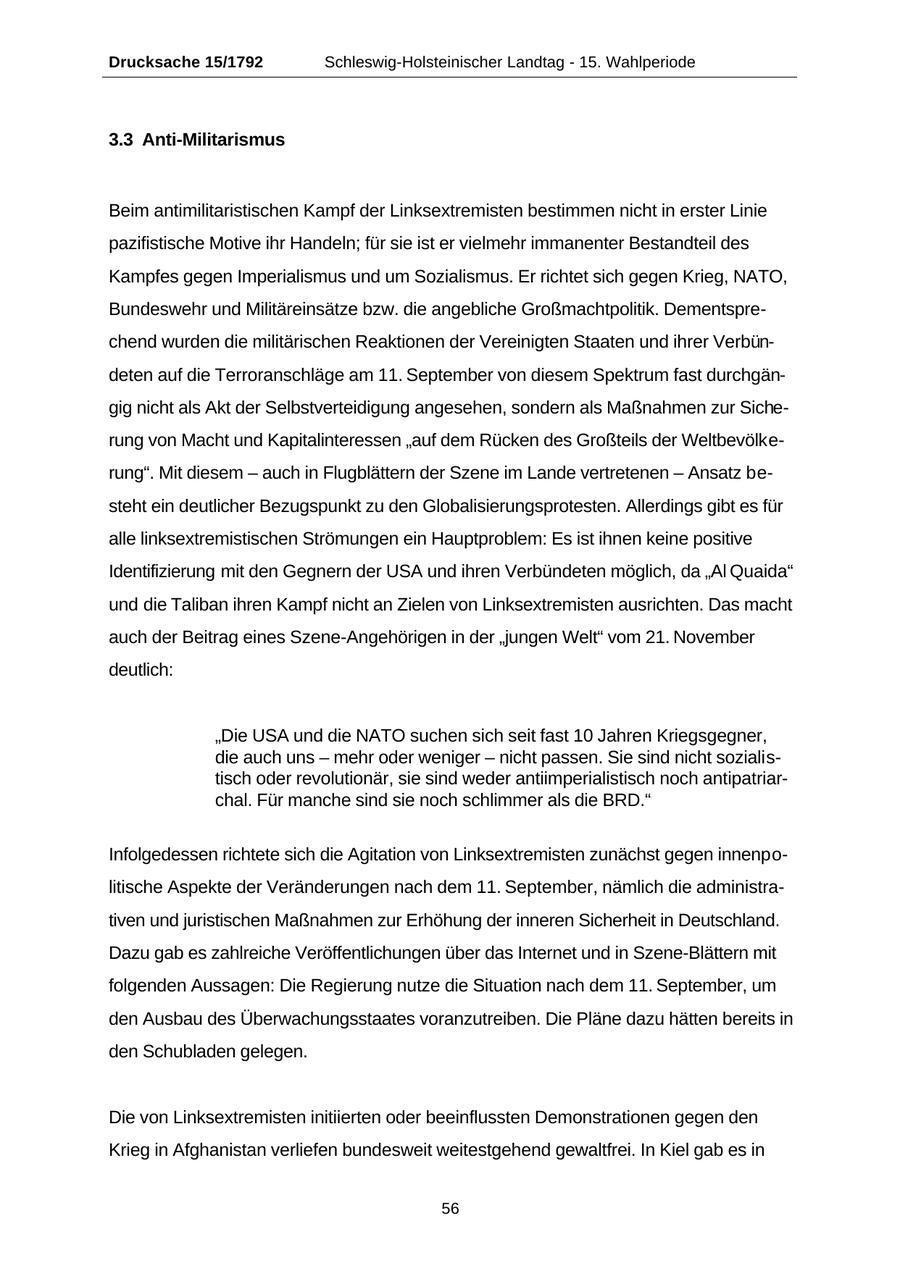 Drucksache 15/1792 Schleswig-Holsteinischer Landtag - 15. Wahlperiode

3.3 Anti-Militarismus

Beim antimilitaristischen Kampf der Linksextremisten bestimmen nicht in erster Linie pazifistische Motive ihr Handeln; für sie ist er vielmehr immanenter Bestandteil des Kampfes gegen Imperialismus und um Sozialismus. Er richtet sich gegen Krieg, NATO, Bundeswehr und Militäreinsätze bzw. die angebliche Großmachtpolitik. Dementsprechend wurden die militärischen Reaktionen der Vereinigten Staaten und ihrer Verbündeten auf die Terroranschläge am 11. September von diesem Spektrum fast durchgängig nicht als Akt der Selbstverteidigung angesehen, sondern als Maßnahmen zur Sicherung von Macht und Kapitalinteressen „auf dem Rücken des Großteils der Weltbevölkerung“. Mit diesem – auch in Flugblättern der Szene im Lande vertretenen – Ansatz besteht ein deutlicher Bezugspunkt zu den Globalisierungsprotesten. Allerdings gibt es für alle linksextremistischen Strömungen ein Hauptproblem: Es ist ihnen keine positive Identifizierung mit den Gegnern der USA und ihren Verbündeten möglich, da „Al Quaida“ und die Taliban ihren Kampf nicht an Zielen von Linksextremisten ausrichten. Das macht auch der Beitrag eines Szene-Angehörigen in der „jungen Welt“ vom 21. November deutlich:

„Die USA und die NATO suchen sich seit fast 10 Jahren Kriegsgegner, die auch uns – mehr oder weniger – nicht passen. Sie sind nicht sozialistisch oder revolutionär, sie sind weder antiimperialistisch noch antipatriarchal. Für manche sind sie noch schlimmer als die BRD.“

Infolgedessen richtete sich die Agitation von Linksextremisten zunächst gegen innenpolitische Aspekte der Veränderungen nach dem 11. September, nämlich die administrativen und juristischen Maßnahmen zur Erhöhung der inneren Sicherheit in Deutschland. Dazu gab es zahlreiche Veröffentlichungen über das Internet und in Szene-Blättern mit folgenden Aussagen: Die Regierung nutze die Situation nach dem 11. September, um den Ausbau des Überwachungsstaates voranzutreiben. Die Pläne dazu hätten bereits in den Schubladen gelegen.

Die von Linksextremisten initiierten oder beeinflussten Demonstrationen gegen den Krieg in Afghanistan verliefen bundesweit weitestgehend gewaltfrei. In Kiel gab es in

56